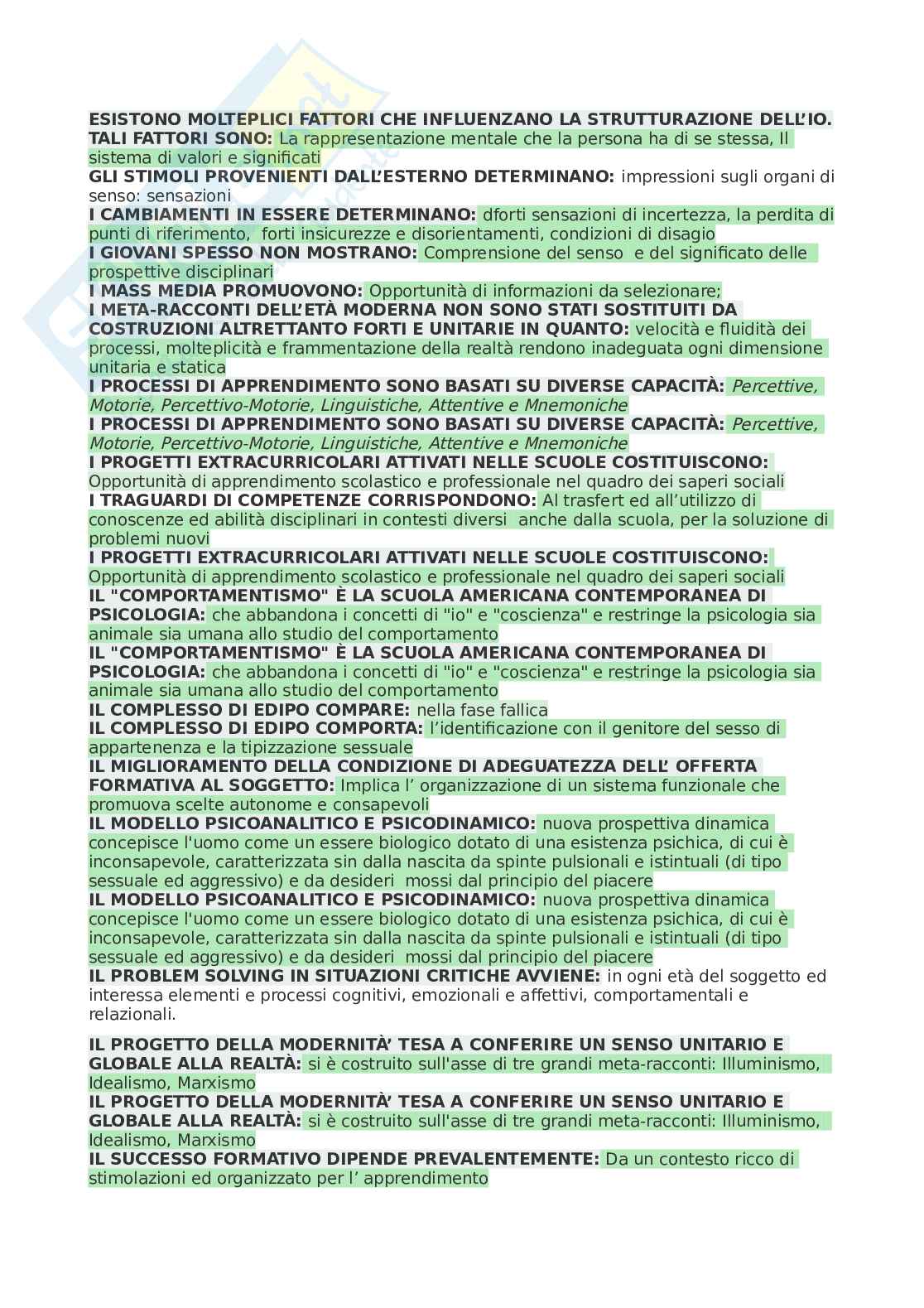 ESISTONO MOLTEPLICI FATTORI CHE INFLUENZANO LA STRUTTURAZIONE DELL'IO. TALI FATTORI SONO: La rappresentazione mentale che la persona ha di se stessa, Il sistema di valori e significati
GLI STIMOLI PROVENIENTI DALL'ESTERNO DETERMINANO: impressioni sugli organi di senso: sensazioni
I CAMBIAMENTI IN ESSERE DETERMINANO: dforti sensazioni di incertezza, la perdita di punti di riferimento, forti insicurezze e disorientamenti, condizioni di disagio
I GIOVANI SPESSO NON MOSTRANO: Comprensione del senso e del significato delle prospettive disciplinari
I MASS MEDIA PROMUOVONO: Opportunità di informazioni da selezionare;
I META-RACCONTI DELL'ETÀ MODERNA NON SONO STATI SOSTITUITI DA COSTRUZIONI ALTRETTANTO FORTI E UNITARIE IN QUANTO: velocità e fluidità dei processi, molteplicità e frammentazione della realtà rendono inadeguata ogni dimensione unitaria e statica
I PROCESSI DI APPRENDIMENTO SONO BASATI SU DIVERSE CAPACITÀ: Percettive, Motorie, Percettivo-Motorie, Linguistiche, Attentive e Mnemoniche
I PROCESSI DI APPRENDIMENTO SONO BASATI SU DIVERSE CAPACITÀ: Percettive, Motorie, Percettivo-Motorie, Linguistiche, Attentive e Mnemoniche
I PROGETTI EXTRACURRICOLARI ATTIVATI NELLE SCUOLE COSTITUISCONO: Opportunità di apprendimento scolastico e professionale nel quadro dei saperi sociali
I TRAGUARDI DI COMPETENZE CORRISPONDONO: Al trasfert ed all'utilizzo di conoscenze ed abilità disciplinari in contesti diversi anche dalla scuola, per la soluzione di problemi nuovi
I PROGETTI EXTRACURRICOLARI ATTIVATI NELLE SCUOLE COSTITUISCONO: Opportunità di apprendimento scolastico e professionale nel quadro dei saperi sociali
IL "COMPORTAMENTISMO" È LA SCUOLA AMERICANA CONTEMPORANEA DI PSICOLOGIA: che abbandona i concetti di "io" e "coscienza" e restringe la psicologia sia animale sia umana allo studio del comportamento
IL "COMPORTAMENTISMO" È LA SCUOLA AMERICANA CONTEMPORANEA DI PSICOLOGIA: che abbandona i concetti di "io" e "coscienza" e restringe la psicologia sia animale sia umana allo studio del comportamento
IL COMPLESSO DI EDIPO COMPARE: nella fase fallica
IL COMPLESSO DI EDIPO COMPORTA: l'identificazione con il genitore del sesso di appartenenza e la tipizzazione sessuale
IL MIGLIORAMENTO DELLA CONDIZIONE DI ADEGUATEZZA DELL' OFFERTA FORMATIVA AL SOGGETTO: Implica l' organizzazione di un sistema funzionale che promuova scelte autonome e consapevoli
IL MODELLO PSICOANALITICO E PSICODINAMICO: nuova prospettiva dinamica concepisce l'uomo come un essere biologico dotato di una esistenza psichica, di cui è inconsapevole, caratterizzata sin dalla nascita da spinte pulsionali e istintuali (di tipo sessuale ed aggressivo) e da desideri mossi dal principio del piacere
IL MODELLO PSICOANALITICO E PSICODINAMICO: nuova prospettiva dinamica concepisce l'uomo come un essere biologico dotato di una esistenza psichica, di cui è inconsapevole, caratterizzata sin dalla nascita da spinte pulsionali e istintuali (di tipo sessuale ed aggressivo) e da desideri mossi dal principio del piacere
IL PROBLEM SOLVING IN SITUAZIONI CRITICHE AVVIENE: in ogni età del soggetto ed interessa elementi e processi cognitivi, emozionali e affettivi, comportamentali e relazionali.

IL PROGETTO DELLA MODERNITÀ' TESA A CONFERIRE UN SENSO UNITARIO E GLOBALE ALLA REALTÀ: si è costruito sull'asse di tre grandi meta-racconti: Illuminismo, Idealismo, Marxismo
IL PROGETTO DELLA MODERNITÀ' TESA A CONFERIRE UN SENSO UNITARIO E GLOBALE ALLA REALTÀ: si è costruito sull'asse di tre grandi meta-racconti: Illuminismo, Idealismo, Marxismo
IL SUCCESSO FORMATIVO DIPENDE PREVALENTEMENTE: Da un contesto ricco di stimolazioni ed organizzato per l' apprendimento